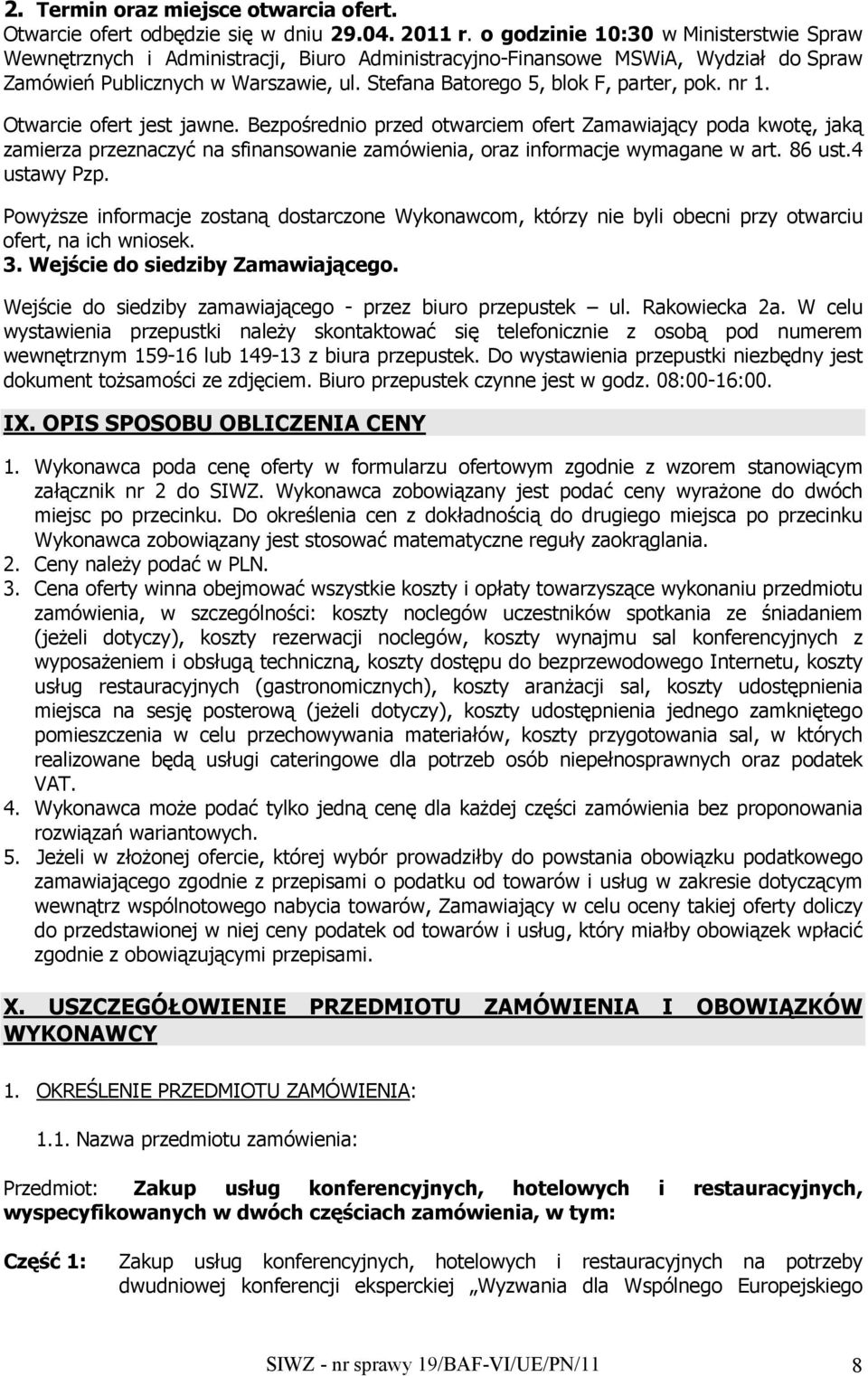 2. Termin oraz miejsce otwarcia ofert.
Otwarcie ofert odbędzie się w dniu 29.04. 2011 r. o godzinie 10:30 w Ministerstwie Spraw Wewnętrznych i Administracji, Biuro Administracyjno-Finansowe MSWiA, Wydział do Spraw Zamówień Publicznych w Warszawie, ul. Stefana Batorego 5, blok F, parter, pok. nr 1.

Otwarcie ofert jest jawne. Bezpośrednio przed otwarciem ofert Zamawiający poda kwotę, jaką zamierza przeznaczyć na sfinansowanie zamówienia, oraz informacje wymagane w art. 86 ust.4 ustawy Pzp.

Powyższe informacje zostaną dostarczone Wykonawcom, którzy nie byli obecni przy otwarciu ofert, na ich wniosek.
3. Wejście do siedziby Zamawiającego.

Wejście do siedziby zamawiającego - przez biuro przepustek – ul. Rakowiecka 2a. W celu wystawienia przepustki należy skontaktować się telefonicznie z osobą pod numerem wewnętrznym 159-16 lub 149-13 z biura przepustek. Do wystawienia przepustki niezbędny jest dokument tożsamości ze zdjęciem. Biuro przepustek czynne jest w godz. 08:00-16:00.

IX. OPIS SPOSOBU OBLICZENIA CENY

1. Wykonawca poda cenę oferty w formularzu ofertowym zgodnie z wzorem stanowiącym załącznik nr 2 do SIWZ. Wykonawca zobowiązany jest podać ceny wyrażone do dwóch miejsc po przecinku. Do określenia cen z dokładnością do drugiego miejsca po przecinku Wykonawca zobowiązany jest stosować matematyczne reguły zaokrąglania.
2. Ceny należy podać w PLN.
3. Cena oferty winna obejmować wszystkie koszty i opłaty towarzyszące wykonaniu przedmiotu zamówienia, w szczególności: koszty noclegów uczestników spotkania ze śniadaniem (jeżeli dotyczy), koszty rezerwacji noclegów, koszty wynajmu sal konferencyjnych z wyposażeniem i obsługą techniczną, koszty dostępu do bezprzewodowego Internetu, koszty usług restauracyjnych (gastronomicznych), koszty aranżacji sal, koszty udostępnienia miejsca na sesję posterową (jeżeli dotyczy), koszty udostępnienia jednego zamkniętego pomieszczenia w celu przechowywania materiałów, koszty przygotowania sal, w których realizowane będą usługi cateringowe dla potrzeb osób niepełnosprawnych oraz podatek VAT.
4. Wykonawca może podać tylko jedną cenę dla każdej części zamówienia bez proponowania rozwiązań wariantowych.
5. Jeżeli w złożonej ofercie, której wybór prowadziłby do powstania obowiązku podatkowego zamawiającego zgodnie z przepisami o podatku od towarów i usług w zakresie dotyczącym wewnątrz wspólnotowego nabycia towarów, Zamawiający w celu oceny takiej oferty doliczy do przedstawionej w niej ceny podatek od towarów i usług, który miałby obowiązek wpłacić zgodnie z obowiązującymi przepisami.

X. USZCZEGÓŁOWIENIE PRZEDMIOTU ZAMÓWIENIA I OBOWIĄZKÓW WYKONAWCY

1. OKREŚLENIE PRZEDMIOTU ZAMÓWIENIA:

1.1. Nazwa przedmiotu zamówienia:

Przedmiot: Zakup usług konferencyjnych, hotelowych i restauracyjnych, wyspecyfikowanych w dwóch częściach zamówienia, w tym:

Część 1: Zakup usług konferencyjnych, hotelowych i restauracyjnych na potrzeby dwudniowej konferencji eksperckiej „Wyzwania dla Wspólnego Europejskiego

SIWZ - nr sprawy 19/BAF-VI/UE/PN/11 8